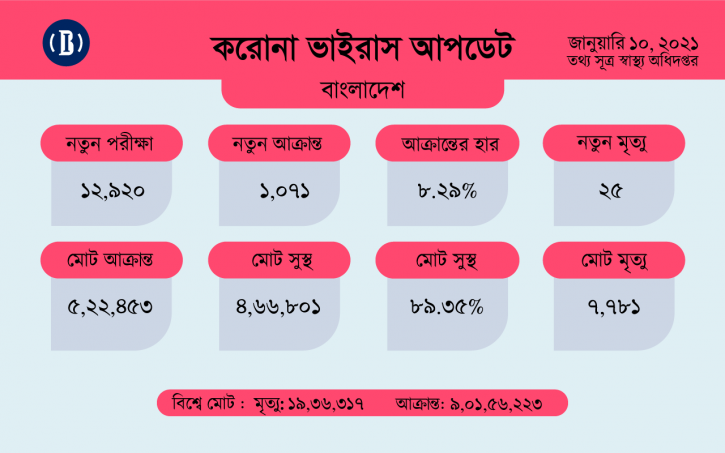 B

করোনা ভাইরাস আপডেট

জানুয়ারি ১০, ২০২১
তথ্য সূত্র স্বাস্থ্য অধিদপ্তর

বাংলাদেশ

নতুন পরীক্ষা
১২,৯২০

নতুন আক্রান্ত
১,০৭১

আক্রান্তের হার
৮.২৯%

নতুন মৃত্যু
২৫

মোট আক্রান্ত
৫,২২,৪৫৩

মোট সুস্থ
৪,৬৬,৮০১

মোট সুস্থ
৮৯.৩৫%

মোট মৃত্যু
৭,৭৮১

বিশ্বে মোট : মৃত্যু: ১৯,৩৬,৩১৭ আক্রান্ত: ৯,০১,৫৬,২২৩